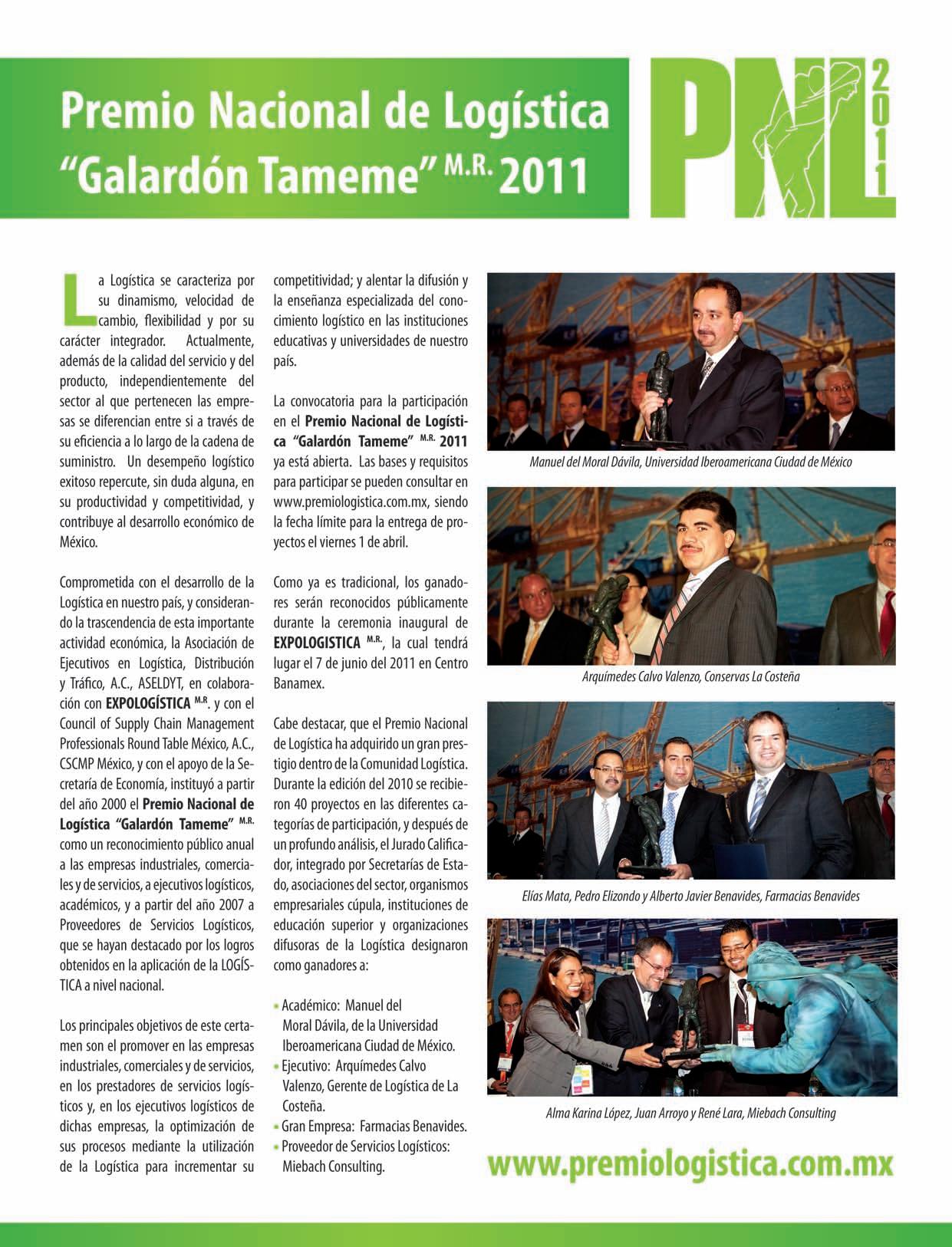 Premio Nacional de Logística "Galardón Tameme" M.R. 2011

PNL 2011

La Logística se caracteriza por su dinamismo, velocidad de cambio, flexibilidad y por su carácter integrador. Actualmente, además de la calidad del servicio y del producto, independientemente del sector al que pertenecen las empresas se diferencian entre si a través de su eficiencia a lo largo de la cadena de suministro. Un desempeño logístico exitoso repercute, sin duda alguna, en su productividad y competitividad, y contribuye al desarrollo económico de México.

Comprometida con el desarrollo de la Logística en nuestro país, y considerando la trascendencia de esta importante actividad económica, la Asociación de Ejecutivos en Logística, Distribución y Tráfico, A.C., ASELDYT, en colaboración con EXPOLOGÍSTICA M.R. y con el Council of Supply Chain Management Professionals Round Table México, A.C., CSCMP México, y con el apoyo de la Secretaría de Economía, instituyó a partir del año 2000 el Premio Nacional de Logística "Galardón Tameme" M.R. como un reconocimiento público anual a las empresas industriales, comerciales y de servicios, a ejecutivos logísticos, académicos, y a partir del año 2007 a Proveedores de Servicios Logísticos, que se hayan destacado por los logros obtenidos en la aplicación de la LOGÍSTICA a nivel nacional.

Los principales objetivos de este certamen son el promover en las empresas industriales, comerciales y de servicios, en los prestadores de servicios logísticos y, en los ejecutivos logísticos de dichas empresas, la optimización de sus procesos mediante la utilización de la Logística para incrementar su competitividad; y alentar la difusión y la enseñanza especializada del conocimiento logístico en las instituciones educativas y universidades de nuestro país.

La convocatoria para la participación en el Premio Nacional de Logística "Galardón Tameme" M.R. 2011 ya está abierta. Las bases y requisitos para participar se pueden consultar en www.premiologistica.com.mx, siendo la fecha límite para la entrega de proyectos el viernes 1 de abril.

Como ya es tradicional, los ganadores serán reconocidos públicamente durante la ceremonia inaugural de EXPOLOGISTICA M.R., la cual tendrá lugar el 7 de junio del 2011 en Centro Banamex.

Cabe destacar, que el Premio Nacional de Logística ha adquirido un gran prestigio dentro de la Comunidad Logística. Durante la edición del 2010 se recibieron 40 proyectos en las diferentes categorías de participación, y después de un profundo análisis, el Jurado Calificador, integrado por Secretarías de Estado, asociaciones del sector, organismos empresariales cúpula, instituciones de educación superior y organizaciones difusoras de la Logística designaron como ganadores a:

• Académico: Manuel del Moral Dávila, de la Universidad Iberoamericana Ciudad de México.
• Ejecutivo: Arquímedes Calvo Valenzo, Gerente de Logística de La Costeña.
• Gran Empresa: Farmacias Benavides.
• Proveedor de Servicios Logísticos: Miebach Consulting.

Manuel del Moral Dávila, Universidad Iberoamericana Ciudad de México

Arquímedes Calvo Valenzo, Conservas La Costeña

Elías Mata, Pedro Elizondo y Alberto Javier Benavides, Farmacias Benavides

Alma Karina López, Juan Arroyo y René Lara, Miebach Consulting

www.premiologistica.com.mx